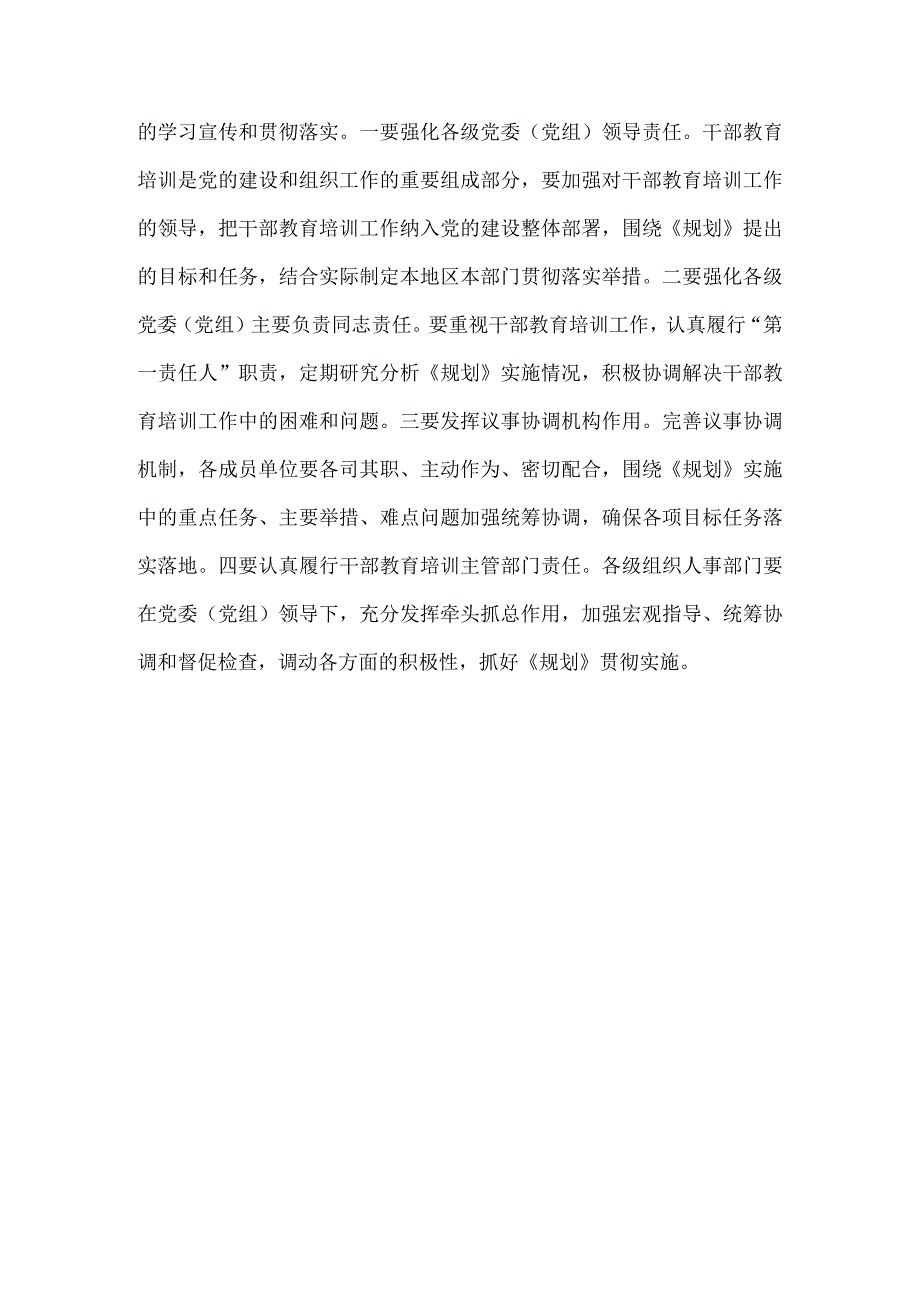 的学习宣传和贯彻落实。一要强化各级党委（党组）领导责任。干部教育培训是党的建设和组织工作的重要组成部分，要加强对干部教育培训工作的领导，把干部教育培训工作纳入党的建设整体部署，围绕《规划》提出的目标和任务，结合实际制定本地区本部门贯彻落实举措。二要强化各级党委（党组）主要负责同志责任。要重视干部教育培训工作，认真履行“第一责任人”职责，定期研究分析《规划》实施情况，积极协调解决干部教育培训工作中的困难和问题。三要发挥议事协调机构作用。完善议事协调机制，各成员单位要各司其职、主动作为、密切配合，围绕《规划》实施中的重点任务、主要举措、难点问题加强统筹协调，确保各项目标任务落实落地。四要认真履行干部教育培训主管部门责任。各级组织人事部门要在党委（党组）领导下，充分发挥牵头抓总作用，加强宏观指导、统筹协调和督促检查，调动各方面的积极性，抓好《规划》贯彻实施。